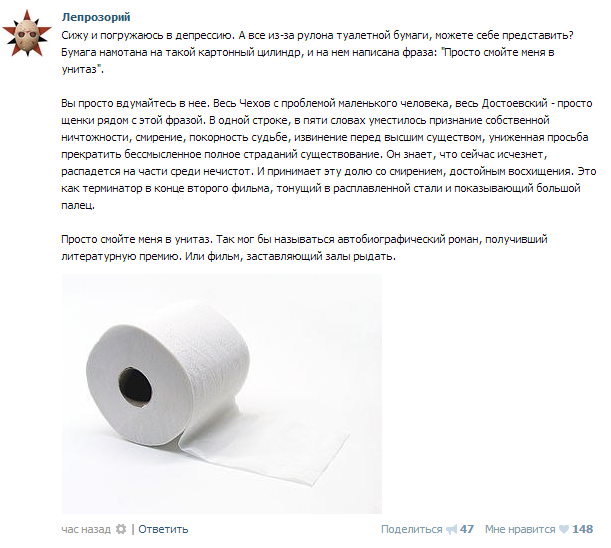 Лепрозорий

Сижу и погружаюсь в депрессию. А все из-за рулона туалетной бумаги, можете себе представить? Бумага намотана на такой картонный цилиндр, и на нем написана фраза: "Просто смойте меня в унитаз".

Вы просто вдумайтесь в нее. Весь Чехов с проблемой маленького человека, весь Достоевский - просто щенки рядом с этой фразой. В одной строке, в пяти словах уместилось признание собственной ничтожности, смирение, покорность судьбе, извинение перед высшим существом, униженная просьба прекратить бессмысленное полное страданий существование. Он знает, что сейчас исчезнет, распадется на части среди нечистот. И принимает эту долю со смирением, достойным восхищения. Это как терминатор в конце второго фильма, тонущий в расплавленной стали и показывающий большой палец.

Просто смойте меня в унитаз. Так мог бы называться автобиографический роман, получивший литературную премию. Или фильм, заставляющий залы рыдать.

час назад | Ответить

Поделиться 47 Мне нравится 148